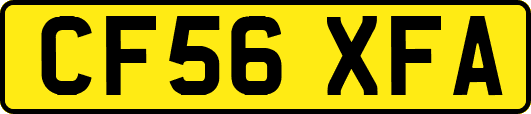 CF56 XFA